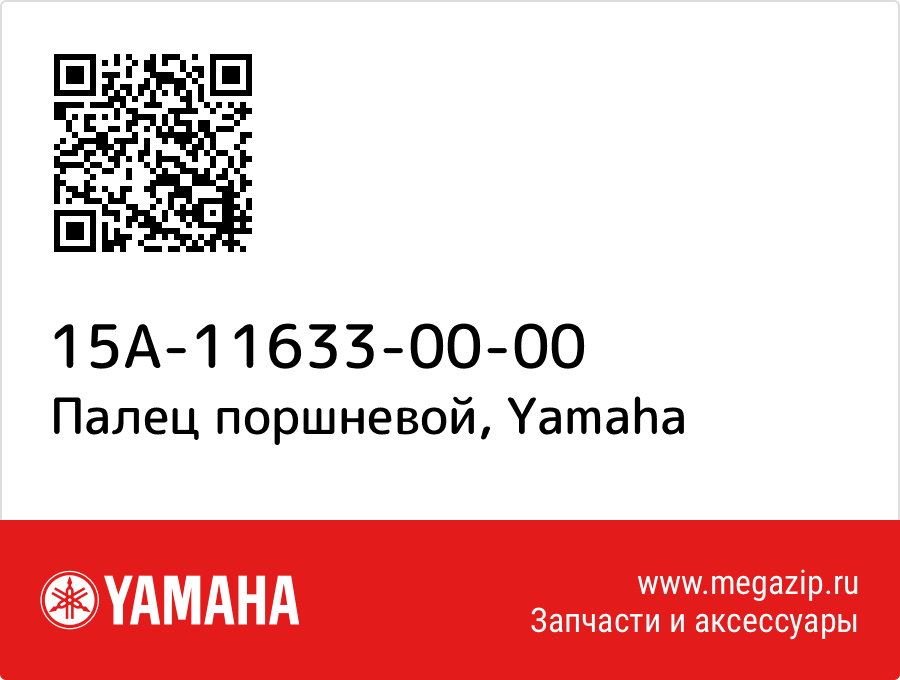 15A-11633-00-00
Палец поршневой, Yamaha

YAMAHA

www.megazip.ru
Запчасти и аксессуары